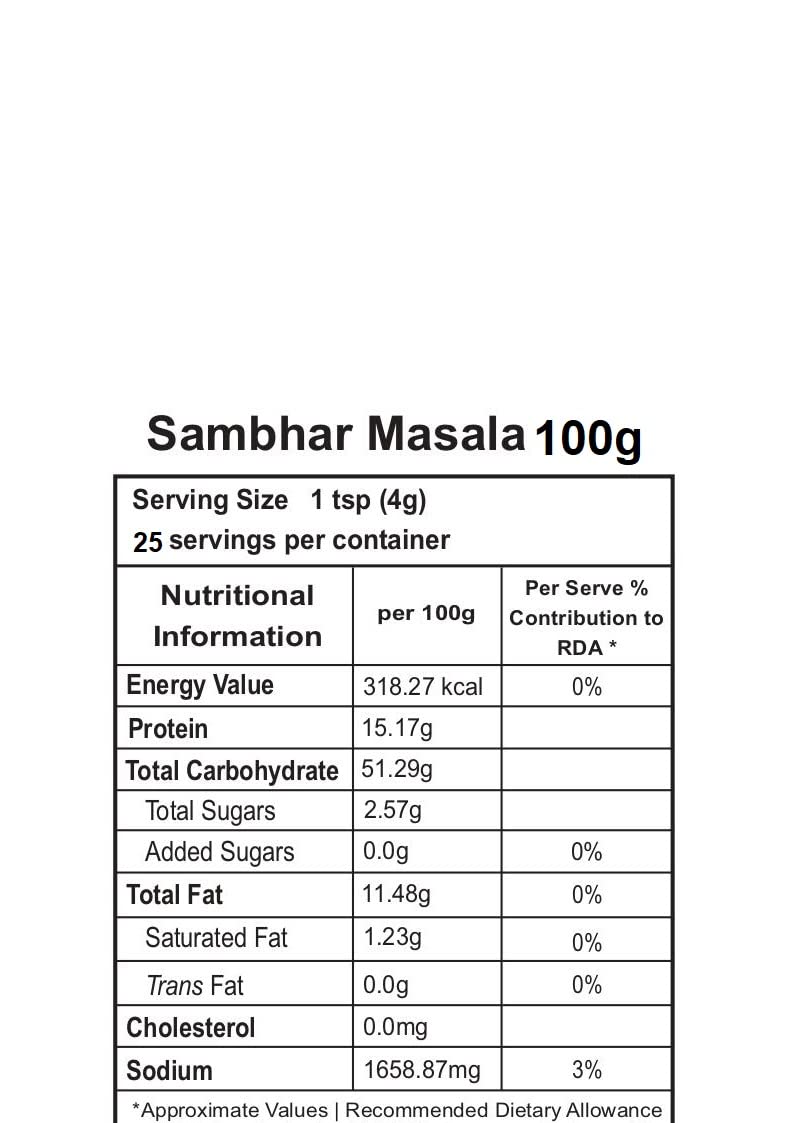 Sambhar Masala 100g

Serving Size 1 tsp (4g)
25 servings per container

| Nutritional Information | per 100g | Per Serve % Contribution to RDA * |
|---|---|---|
| Energy Value | 318.27 kcal | 0% |
| Protein | 15.17g | |
| Total Carbohydrate | 51.29g | |
| Total Sugars | 2.57g | |
| Added Sugars | 0.0g | 0% |
| Total Fat | 11.48g | 0% |
| Saturated Fat | 1.23g | 0% |
| Trans Fat | 0.0g | 0% |
| Cholesterol | 0.0mg | |
| Sodium | 1658.87mg | 3% |

*Approximate Values | Recommended Dietary Allowance